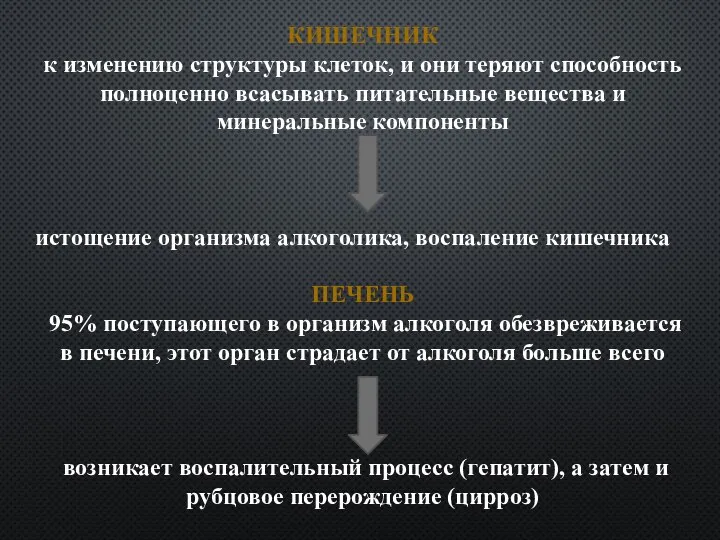 КИШЕЧНИК
к изменению структуры клеток, и они теряют способность полноценно всасывать питательные вещества и минеральные компоненты

истощение организма алкоголика, воспаление кишечника

ПЕЧЕНЬ
95% поступающего в организм алкоголя обезвреживается в печени, этот орган страдает от алкоголя больше всего

возникает воспалительный процесс (гепатит), а затем и рубцовое перерождение (цирроз)